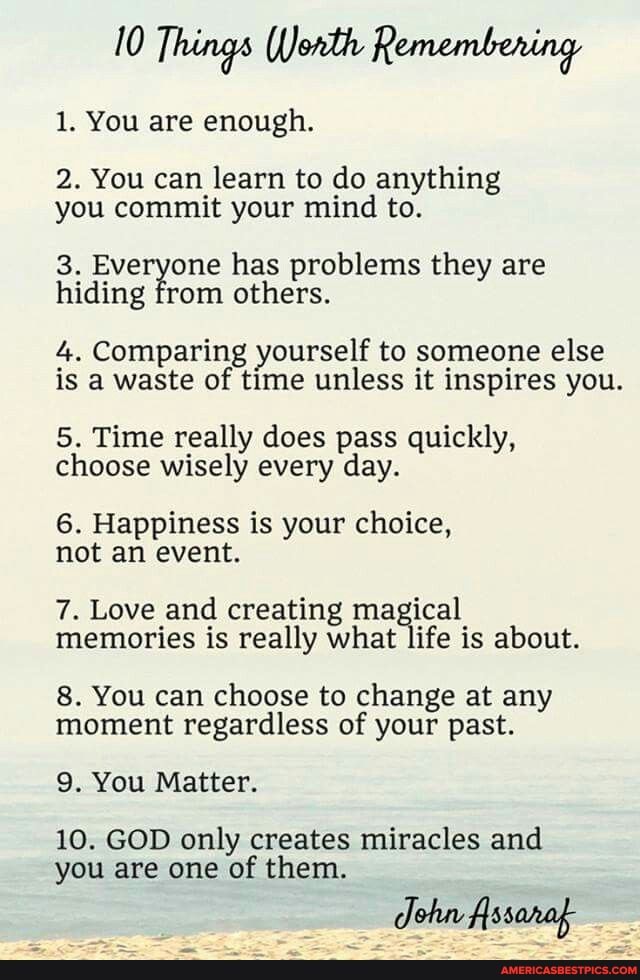 10 Things Worth Remembering

1. You are enough.

2. You can learn to do anything you commit your mind to.

3. Everyone has problems they are hiding from others.

4. Comparing yourself to someone else is a waste of time unless it inspires you.

5. Time really does pass quickly, choose wisely every day.

6. Happiness is your choice, not an event.

7. Love and creating magical memories is really what life is about.

8. You can choose to change at any moment regardless of your past.

9. You Matter.

10. GOD only creates miracles and you are one of them.

John Assaraf

AMERICASBESTPICS.COM